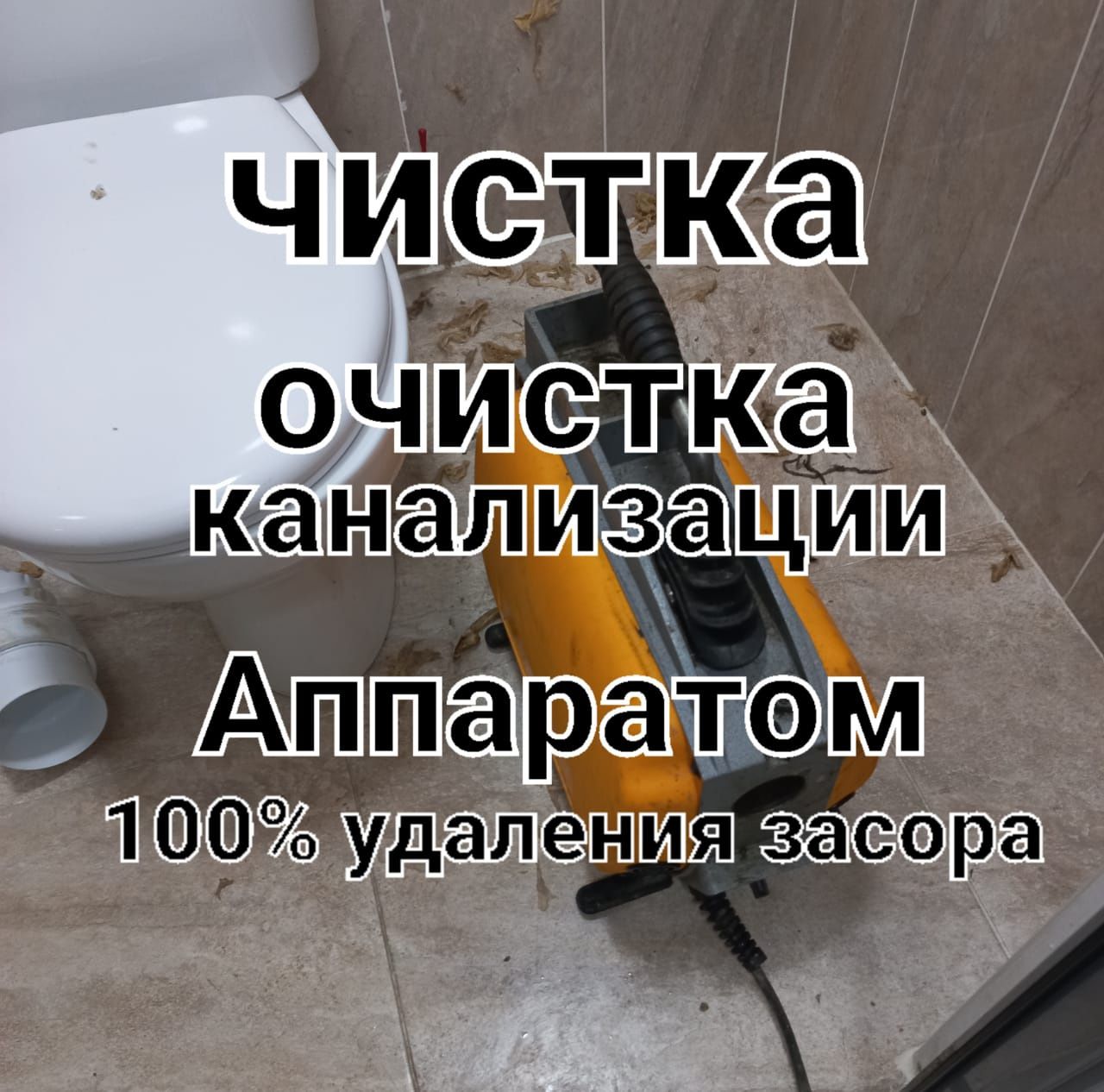 чистка
очистка
канализации
Аппаратом
100% удаления засора